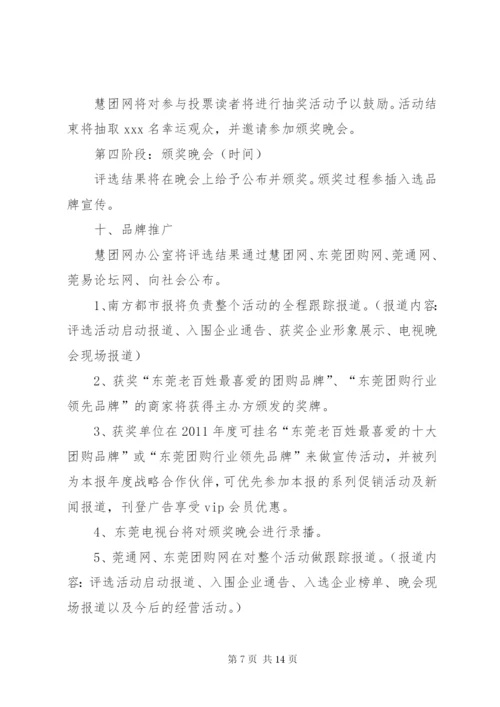 慧团网将对参与投票读者将进行抽奖活动予以鼓励。活动结束将抽取 xxx 名幸运观众，并邀请参加颁奖晚会。

第四阶段：颁奖晚会（时间）

评选结果将在晚会上给予公布并颁奖。颁奖过程参插入选品牌宣传。

十、品牌推广

慧团网办公室将评选结果通过慧团网、东莞团购网、莞通网、莞易论坛网、向社会公布。

1、南方都市报将负责整个活动的全程跟踪报道。（报道内容：评选活动启动报道、入围企业通告、获奖企业形象展示、电视晚会现场报道）

2、获奖“东莞老百姓最喜爱的团购品牌”、“东莞团购行业领先品牌”的商家将获得主办方颁发的奖牌。

3、获奖单位在 2011 年度可挂名“东莞老百姓最喜爱的十大团购品牌”或“东莞团购行业领先品牌”来做宣传活动，并被列为本报年度战略合作伙伴，可优先参加本报的系列促销活动及新闻报道，刊登广告享受 vip 会员优惠。

4、东莞电视台将对颁奖晚会进行录播。

5、莞通网、东莞团购网在对整个活动做跟踪报道。（报道内容：评选活动启动报道、入围企业通告、入选企业榜单、晚会现场报道以及今后的经营活动。）

第 7 页 共 14 页